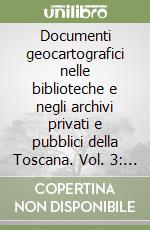 unilibro

Documenti geocartografici nelle biblioteche e negli archivi privati e pubblici della Toscana. Vol. 3:...

COPERTINA NON DISPONIBILE